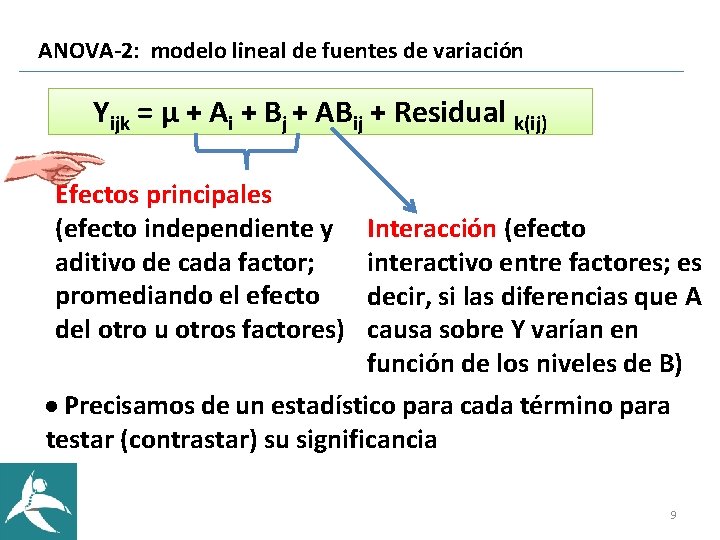 ANOVA-2: modelo lineal de fuentes de variación

$Y_{ijk} = \mu + A_i + B_j + AB_{ij} + \text{Residual}_{k(ij)}$

Efectos principales (efecto independiente y aditivo de cada factor; promediando el efecto del otro u otros factores)

Interacción (efecto interactivo entre factores; es decir, si las diferencias que A causa sobre Y varían en función de los niveles de B)

● Precisamos de un estadístico para cada término para testar (contrastar) su significancia

9